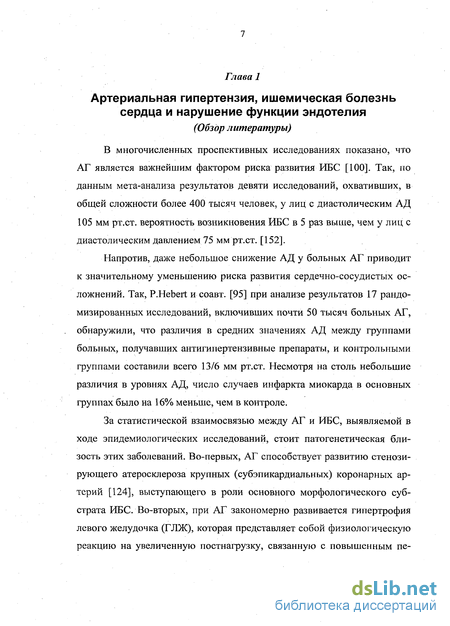 7

Глава 1

Артериальная гипертензия, ишемическая болезнь сердца и нарушение функции эндотелия

(Обзор литературы)

В многочисленных проспективных исследованиях показано, что АГ является важнейшим фактором риска развития ИБС [100]. Так, по данным мета-анализа результатов девяти исследований, охвативших, в общей сложности более 400 тысяч человек, у лиц с диастолическим АД 105 мм рт.ст. вероятность возникновения ИБС в 5 раз выше, чем у лиц с диастолическим давлением 75 мм рт.ст. [152].

Напротив, даже небольшое снижение АД у больных АГ приводит к значительному уменьшению риска развития сердечно-сосудистых осложнений. Так, P.Hebert и соавт. [95] при анализе результатов 17 рандомизированных исследований, включивших почти 50 тысяч больных АГ, обнаружили, что различия в средних значениях АД между группами больных, получавших антигипертензивные препараты, и контрольными группами составили всего 13/6 мм рт.ст. Несмотря на столь небольшие различия в уровнях АД, число случаев инфаркта миокарда в основных группах было на 16% меньше, чем в контроле.

За статистической взаимосвязью между АГ и ИБС, выявляемой в ходе эпидемиологических исследований, стоит патогенетическая близость этих заболеваний. Во-первых, АГ способствует развитию стенозирующего атеросклероза крупных (субэпикардиальных) коронарных артерий [124], выступающего в роли основного морфологического субстрата ИБС. Во-вторых, при АГ закономерно развивается гипертрофия левого желудочка (ГЛЖ), которая представляет собой физиологическую реакцию на увеличенную постнагрузку, связанную с повышенным пе-

dsLib.net
библиотека диссертаций